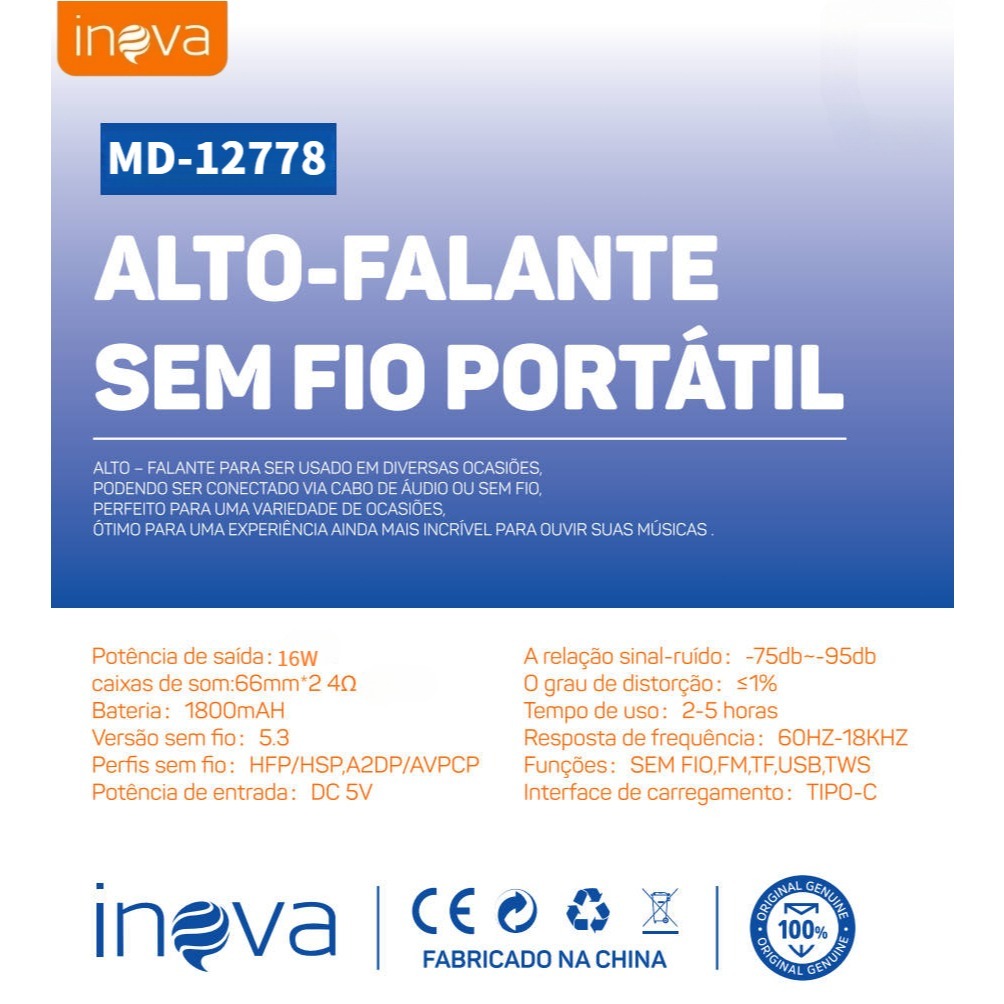 inova

MD-12778

ALTO-FALANTE SEM FIO PORTÁTIL

ALTO – FALANTE PARA SER USADO EM DIVERSAS OCASIÕES, PODENDO SER CONECTADO VIA CABO DE ÁUDIO OU SEM FIO, PERFEITO PARA UMA VARIEDADE DE OCASIÕES, ÓTIMO PARA UMA EXPERIÊNCIA AINDA MAIS INCRÍVEL PARA OUVIR SUAS MÚSICAS .

Potência de saída: 16W
caixas de som:66mm*2 4Ω
Bateria: 1800mAH
Versão sem fio: 5.3
Perfis sem fio: HFP/HSP,A2DP/AVPCP
Potência de entrada: DC 5V

A relação sinal-ruído: -75db~-95db
O grau de distorção: ≤1%
Tempo de uso: 2-5 horas
Resposta de frequência: 60HZ-18KHZ
Funções: SEM FIO,FM,TF,USB,TWS
Interface de carregamento: TIPO-C

inova

CE

FABRICADO NA CHINA

ORIGINAL GENUINE 100% ORIGINAL GENUINE